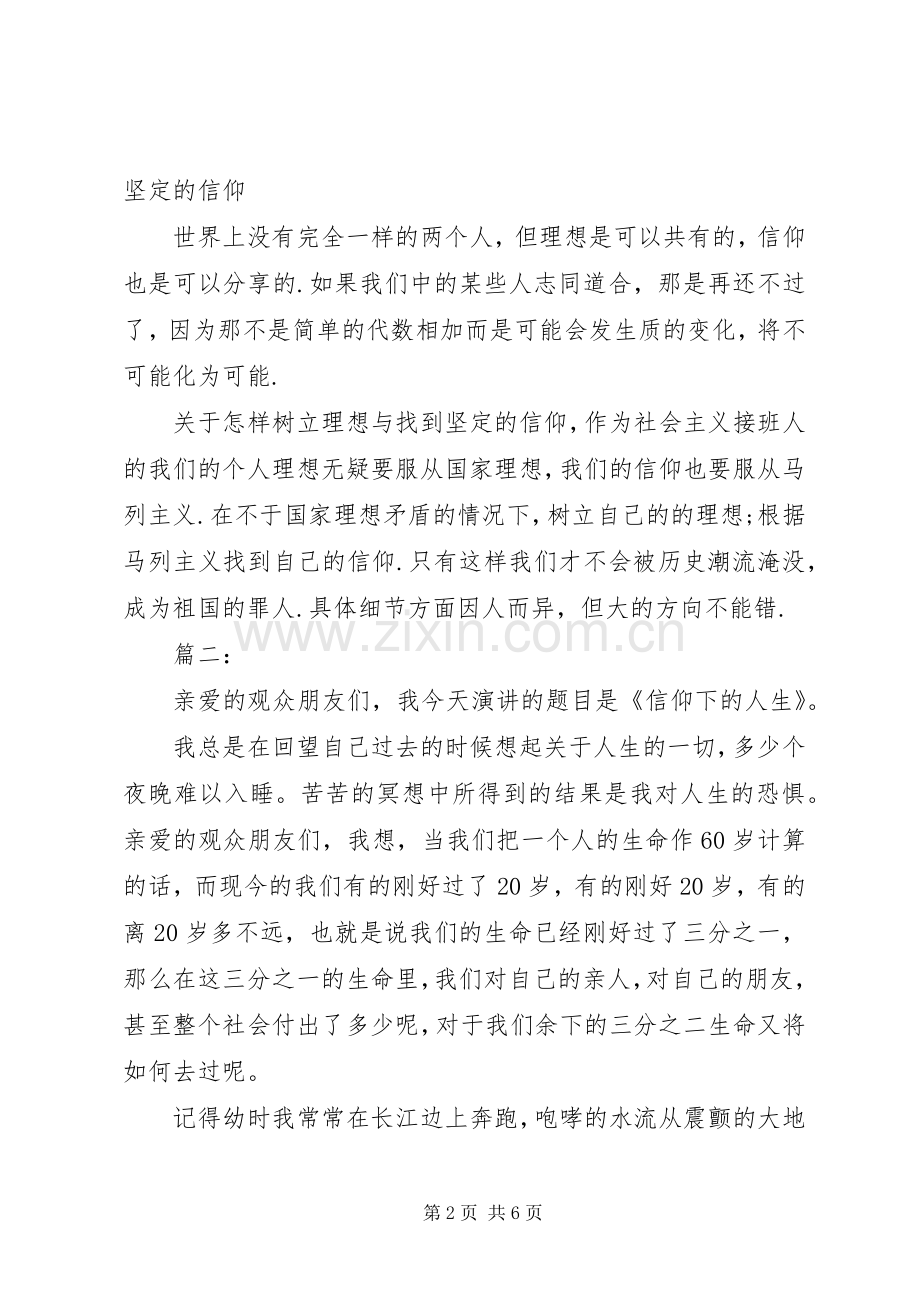 坚定的信仰

世界上没有完全一样的两个人，但理想是可以共有的，信仰也是可以分享的.如果我们中的某些人志同道合，那是再还不过了，因为那不是简单的代数相加而是可能会发生质的变化，将不可能化为可能.

关于怎样树立理想与找到坚定的信仰，作为社会主义接班人的我们的个人理想无疑要服从国家理想，我们的信仰也要服从马列主义.在不于国家理想矛盾的情况下，树立自己的的理想;根据马列主义找到自己的信仰.只有这样我们才不会被历史潮流淹没，成为祖国的罪人.具体细节方面因人而异，但大的方向不能错.

篇二：

亲爱的观众朋友们，我今天演讲的题目是《信仰下的人生》。

我总是在回望自己过去的时候想起关于人生的一切，多少个夜晚难以入睡。苦苦的冥想中所得到的结果是我对人生的恐惧。亲爱的观众朋友们，我想，当我们把一个人的生命作60岁计算的话，而现今的我们有的刚好过了20岁，有的刚好20岁，有的离20岁多不远，也就是说我们的生命已经刚好过了三分之一，那么在这三分之一的生命里，我们对自己的亲人，对自己的朋友，甚至整个社会付出了多少呢，对于我们余下的三分之二生命又将如何去过呢。

记得幼时我常常在长江边上奔跑，咆哮的水流从震颤的大地

第2页 共6页

www.zixin.com.cn